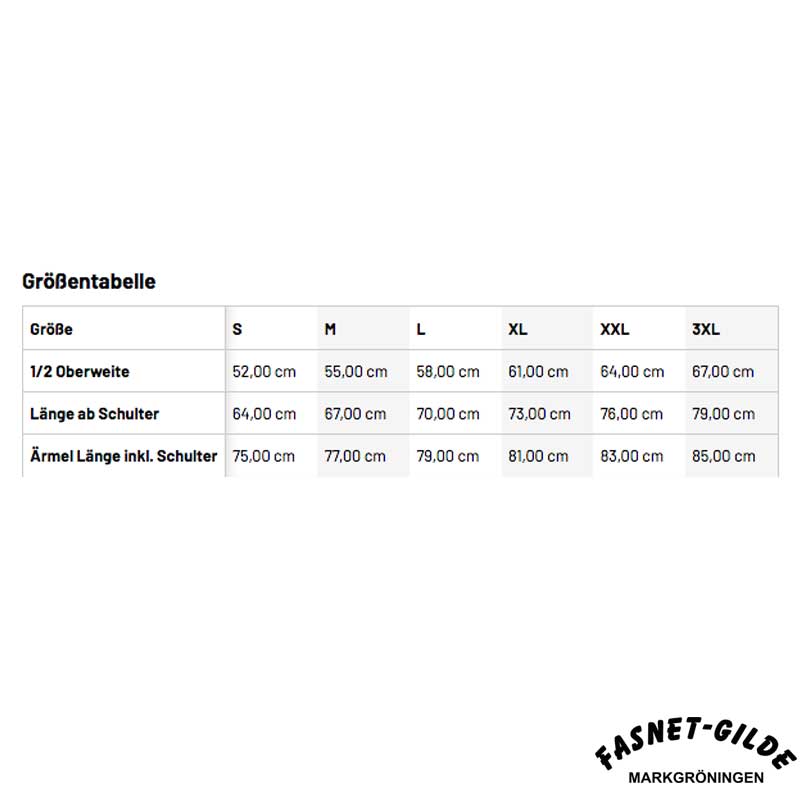 Größentabelle

| Größe | S | M | L | XL | XXL | 3XL |
|---|---|---|---|---|---|---|
| 1/2 Oberweite | 52,00 cm | 55,00 cm | 58,00 cm | 61,00 cm | 64,00 cm | 67,00 cm |
| Länge ab Schulter | 64,00 cm | 67,00 cm | 70,00 cm | 73,00 cm | 76,00 cm | 79,00 cm |
| Ärmel Länge inkl. Schulter | 75,00 cm | 77,00 cm | 79,00 cm | 81,00 cm | 83,00 cm | 85,00 cm |

FASNET-GILDE
MARKGRÖNINGEN